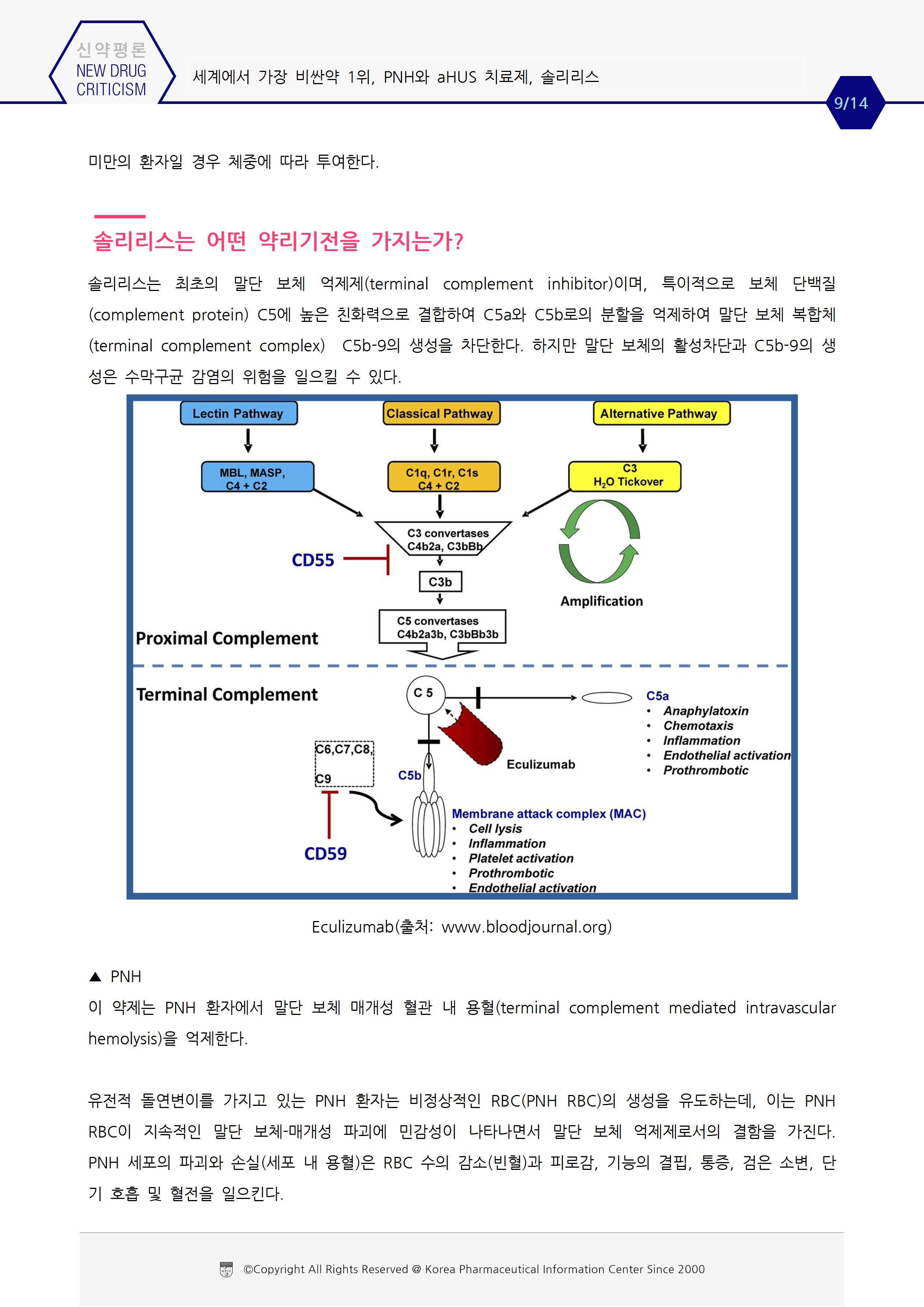 신약평론
NEW DRUG CRITICISM

세계에서 가장 비싼약 1위, PNH와 aHUS 치료제, 솔리리스

9/14

미만의 환자일 경우 체중에 따라 투여한다.

솔리리스는 어떤 약리기전을 가지는가?

솔리리스는 최초의 말단 보체 억제제(terminal complement inhibitor)이며, 특이적으로 보체 단백질(complement protein) C5에 높은 친화력으로 결합하여 C5a와 C5b로의 분할을 억제하여 말단 보체 복합체(terminal complement complex) C5b-9의 생성을 차단한다. 하지만 말단 보체의 활성차단과 C5b-9의 생성은 수막구균 감염의 위험을 일으킬 수 있다.

Lectin Pathway
Classical Pathway
Alternative Pathway
MBL, MASP, C4 + C2
C1q, C1r, C1s C4 + C2
C3 $H_2O$ Tickover
C3 convertases C4b2a, C3bBb
CD55
C3b
Amplification
C5 convertases C4b2a3b, C3bBb3b
Proximal Complement
Terminal Complement
C 5
C5a
• Anaphylatoxin
• Chemotaxis
• Inflammation
• Endothelial activation
• Prothrombotic
C6,C7,C8,
C9
C5b
Eculizumab
CD59
Membrane attack complex (MAC)
• Cell lysis
• Inflammation
• Platelet activation
• Prothrombotic
• Endothelial activation

Eculizumab(출처: www.bloodjournal.org)

▲ PNH
이 약제는 PNH 환자에서 말단 보체 매개성 혈관 내 용혈(terminal complement mediated intravascular hemolysis)을 억제한다.

유전적 돌연변이를 가지고 있는 PNH 환자는 비정상적인 RBC(PNH RBC)의 생성을 유도하는데, 이는 PNH RBC이 지속적인 말단 보체-매개성 파괴에 민감성이 나타나면서 말단 보체 억제제로서의 결함을 가진다. PNH 세포의 파괴와 손실(세포 내 용혈)은 RBC 수의 감소(빈혈)과 피로감, 기능의 결핍, 통증, 검은 소변, 단기 호흡 및 혈전을 일으킨다.

©Copyright All Rights Reserved @ Korea Pharmaceutical Information Center Since 2000